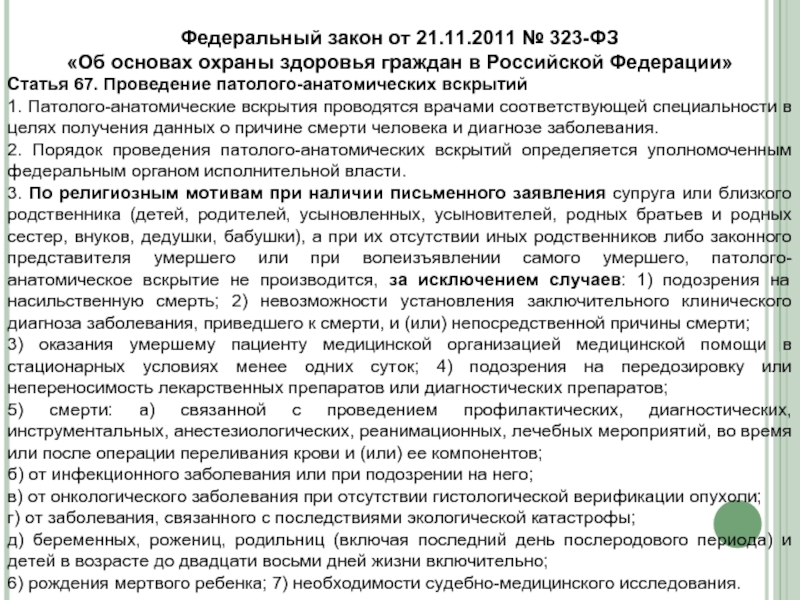 Федеральный закон от 21.11.2011 № 323-ФЗ
«Об основах охраны здоровья граждан в Российской Федерации»

Статья 67. Проведение патолого-анатомических вскрытий

1. Патолого-анатомические вскрытия проводятся врачами соответствующей специальности в целях получения данных о причине смерти человека и диагнозе заболевания.

2. Порядок проведения патолого-анатомических вскрытий определяется уполномоченным федеральным органом исполнительной власти.

3. По религиозным мотивам при наличии письменного заявления супруга или близкого родственника (детей, родителей, усыновленных, усыновителей, родных братьев и родных сестер, внуков, дедушки, бабушки), а при их отсутствии иных родственников либо законного представителя умершего или при волеизъявлении самого умершего, патолого-анатомическое вскрытие не производится, за исключением случаев: 1) подозрения на насильственную смерть; 2) невозможности установления заключительного клинического диагноза заболевания, приведшего к смерти, и (или) непосредственной причины смерти;

3) оказания умершему пациенту медицинской организацией медицинской помощи в стационарных условиях менее одних суток; 4) подозрения на передозировку или непереносимость лекарственных препаратов или диагностических препаратов;

5) смерти: а) связанной с проведением профилактических, диагностических, инструментальных, анестезиологических, реанимационных, лечебных мероприятий, во время или после операции переливания крови и (или) ее компонентов;

б) от инфекционного заболевания или при подозрении на него;

в) от онкологического заболевания при отсутствии гистологической верификации опухоли;

г) от заболевания, связанного с последствиями экологической катастрофы;

д) беременных, рожениц, родильниц (включая последний день послеродового периода) и детей в возрасте до двадцати восьми дней жизни включительно;

6) рождения мертвого ребенка; 7) необходимости судебно-медицинского исследования.